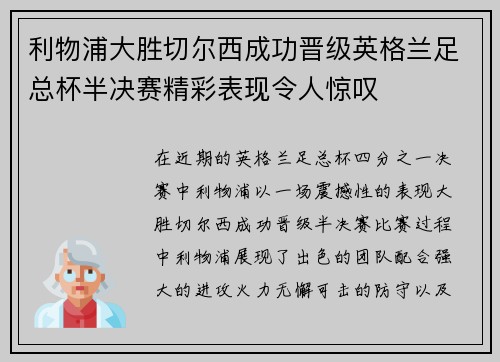 利物浦大胜切尔西成功晋级英格兰足总杯半决赛精彩表现令人惊叹

在近期的英格兰足总杯四分之一决赛中利物浦以一场震撼性的表现大胜切尔西成功晋级半决赛比赛过程中利物浦展现了出色的团队配合强大的进攻火力无懈可击的防守以及